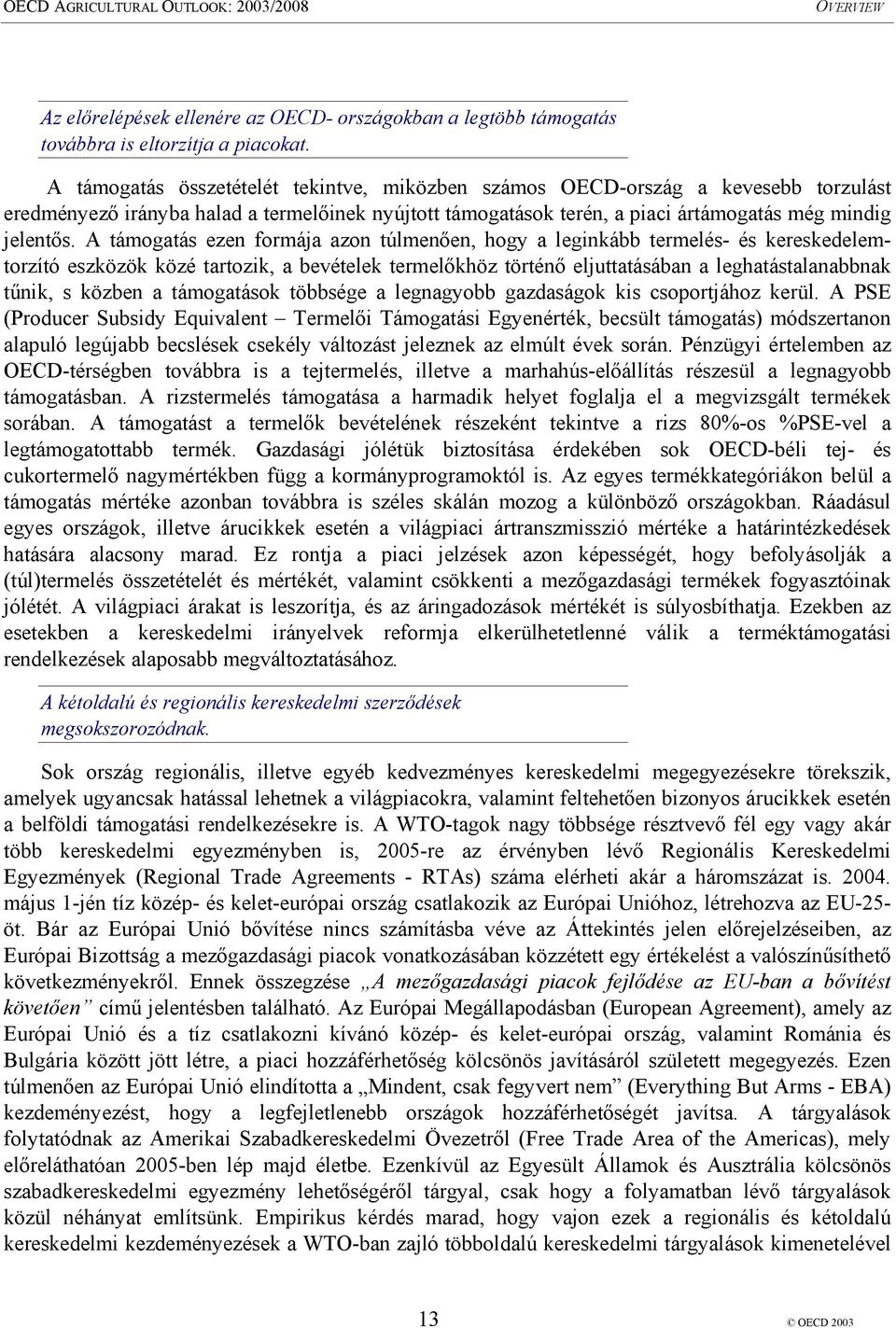 OECD AGRICULTURAL OUTLOOK: 2003/2008 OVERVIEW

Az előrelépések ellenére az OECD- országokban a legtöbb támogatás továbbra is eltorzítja a piacokat.

A támogatás összetételét tekintve, miközben számos OECD-ország a kevesebb torzulást eredményező irányba halad a termelőinek nyújtott támogatások terén, a piaci ártámogatás még mindig jelentős. A támogatás ezen formája azon túlmenően, hogy a leginkább termelés- és kereskedelemtorzító eszközök közé tartozik, a bevételek termelőkhöz történő eljuttatásában a leghatástalanabbnak tűnik, s közben a támogatások többsége a legnagyobb gazdaságok kis csoportjához kerül. A PSE (Producer Subsidy Equivalent – Termelői Támogatási Egyenérték, becsült támogatás) módszertanon alapuló legújabb becslések csekély változást jeleznek az elmúlt évek során. Pénzügyi értelemben az OECD-térségben továbbra is a tejtermelés, illetve a marhahús-előállítás részesül a legnagyobb támogatásban. A rizstermelés támogatása a harmadik helyet foglalja el a megvizsgált termékek sorában. A támogatást a termelők bevételének részeként tekintve a rizs 80%-os %PSE-vel a legtámogatottabb termék. Gazdasági jólétük biztosítása érdekében sok OECD-béli tej- és cukortermelő nagymértékben függ a kormányprogramoktól is. Az egyes termékkategóriákon belül a támogatás mértéke azonban továbbra is széles skálán mozog a különböző országokban. Ráadásul egyes országok, illetve árucikkek esetén a világpiaci ártranszmisszió mértéke a határintézkedések hatására alacsony marad. Ez rontja a piaci jelzések azon képességét, hogy befolyásolják a (túl)termelés összetételét és mértékét, valamint csökkenti a mezőgazdasági termékek fogyasztóinak jólétét. A világpiaci árakat is leszorítja, és az áringadozások mértékét is súlyosbíthatja. Ezekben az esetekben a kereskedelmi irányelvek reformja elkerülhetetlenné válik a terméktámogatási rendelkezések alaposabb megváltoztatásához.

A kétoldalú és regionális kereskedelmi szerződések megsokszorozódnak.

Sok ország regionális, illetve egyéb kedvezményes kereskedelmi megegyezésekre törekszik, amelyek ugyancsak hatással lehetnek a világpiacokra, valamint feltehetően bizonyos árucikkek esetén a belföldi támogatási rendelkezésekre is. A WTO-tagok nagy többsége résztvevő fél egy vagy akár több kereskedelmi egyezményben is, 2005-re az érvényben lévő Regionális Kereskedelmi Egyezmények (Regional Trade Agreements - RTAs) száma elérheti akár a háromszázat is. 2004. május 1-jén tíz közép- és kelet-európai ország csatlakozik az Európai Unióhoz, létrehozva az EU-25-öt. Bár az Európai Unió bővítése nincs számításba véve az Áttekintés jelen előrejelzéseiben, az Európai Bizottság a mezőgazdasági piacok vonatkozásában közzétett egy értékelést a valószínűsíthető következményekről. Ennek összegzése „A mezőgazdasági piacok fejlődése az EU-ban a bővítést követően” című jelentésben található. Az Európai Megállapodásban (European Agreement), amely az Európai Unió és a tíz csatlakozni kívánó közép- és kelet-európai ország, valamint Románia és Bulgária között jött létre, a piaci hozzáférhetőség kölcsönös javításáról született megegyezés. Ezen túlmenően az Európai Unió elindította a „Mindent, csak fegyvert nem” (Everything But Arms - EBA) kezdeményezést, hogy a legfejletlenebb országok hozzáférhetőségét javítsa. A tárgyalások folytatódnak az Amerikai Szabadkereskedelmi Övezetről (Free Trade Area of the Americas), mely előreláthatóan 2005-ben lép majd életbe. Ezenkívül az Egyesült Államok és Ausztrália kölcsönös szabadkereskedelmi egyezmény lehetőségéről tárgyal, csak hogy a folyamatban lévő tárgyalások közül néhányat említsünk. Empirikus kérdés marad, hogy vajon ezek a regionális és kétoldalú kereskedelmi kezdeményezések a WTO-ban zajló többoldalú kereskedelmi tárgyalások kimenetelével

13 © OECD 2003